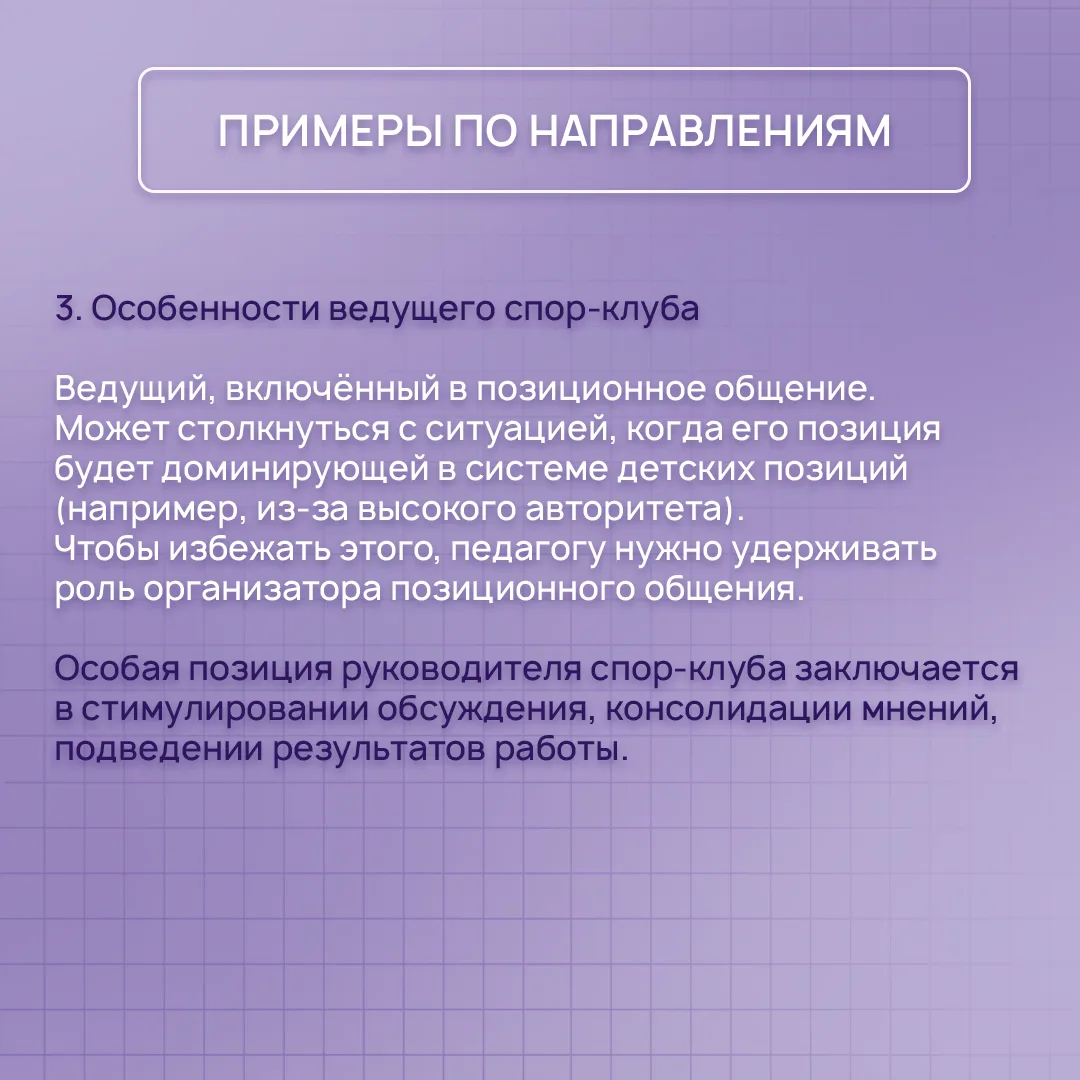 ПРИМЕРЫ ПО НАПРАВЛЕНИЯМ

3. Особенности ведущего спор-клуба

Ведущий, включённый в позиционное общение. Может столкнуться с ситуацией, когда его позиция будет доминирующей в системе детских позиций (например, из-за высокого авторитета).
Чтобы избежать этого, педагогу нужно удерживать роль организатора позиционного общения.

Особая позиция руководителя спор-клуба заключается в стимулировании обсуждения, консолидации мнений, подведении результатов работы.